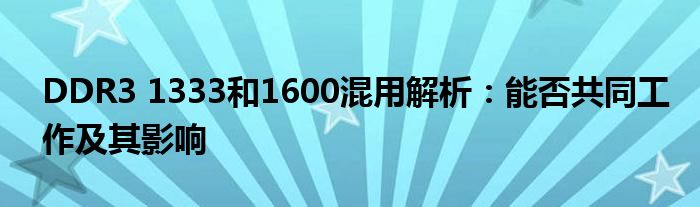 DDR3 1333和1600混用解析：能否共同工作及其影响